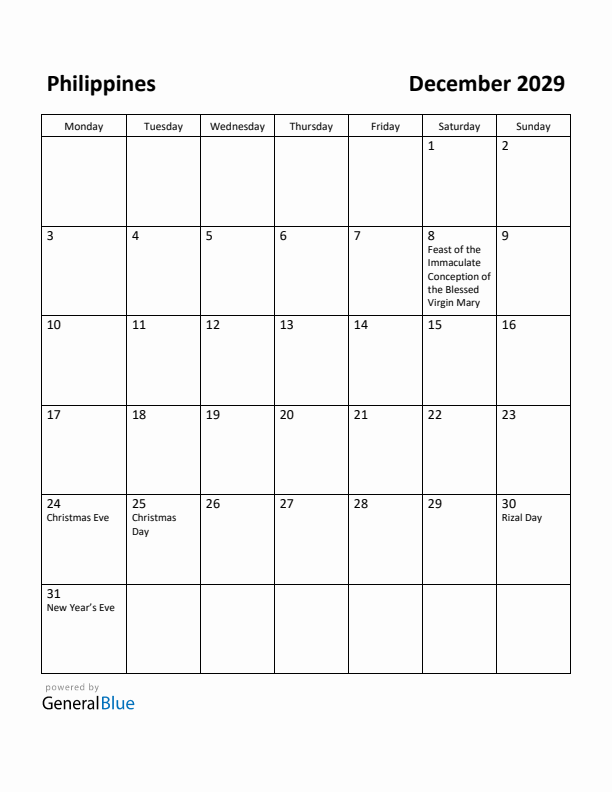 Philippines

December 2029

| Monday | Tuesday | Wednesday | Thursday | Friday | Saturday | Sunday |
|---|---|---|---|---|---|---|
| | | | | | 1 | 2 |
| 3 | 4 | 5 | 6 | 7 | 8 Feast of the Immaculate Conception of the Blessed Virgin Mary | 9 |
| 10 | 11 | 12 | 13 | 14 | 15 | 16 |
| 17 | 18 | 19 | 20 | 21 | 22 | 23 |
| 24 Christmas Eve | 25 Christmas Day | 26 | 27 | 28 | 29 | 30 Rizal Day |
| 31 New Year's Eve | | | | | | |

powered by
GeneralBlue